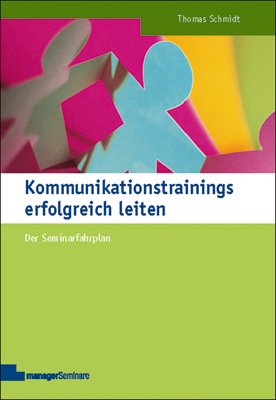 Thomas Schmidt

Kommunikationstrainings erfolgreich leiten

Der Seminarfahrplan

managerSeminare